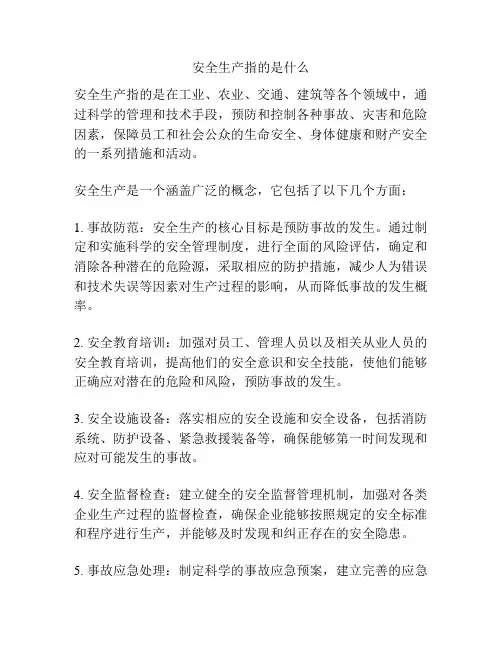 安全生产指的是什么

安全生产指的是在工业、农业、交通、建筑等各个领域中，通过科学的管理和技术手段，预防和控制各种事故、灾害和危险因素，保障员工和社会公众的生命安全、身体健康和财产安全的一系列措施和活动。

安全生产是一个涵盖广泛的概念，它包括了以下几个方面：

1. 事故防范：安全生产的核心目标是预防事故的发生。通过制定和实施科学的安全管理制度，进行全面的风险评估，确定和消除各种潜在的危险源，采取相应的防护措施，减少人为错误和技术失误等因素对生产过程的影响，从而降低事故的发生概率。

2. 安全教育培训：加强对员工、管理人员以及相关从业人员的安全教育培训，提高他们的安全意识和安全技能，使他们能够正确应对潜在的危险和风险，预防事故的发生。

3. 安全设施设备：落实相应的安全设施和安全设备，包括消防系统、防护设备、紧急救援装备等，确保能够第一时间发现和应对可能发生的事故。

4. 安全监督检查：建立健全的安全监督管理机制，加强对各类企业生产过程的监督检查，确保企业能够按照规定的安全标准和程序进行生产，并能够及时发现和纠正存在的安全隐患。

5. 事故应急处理：制定科学的事故应急预案，建立完善的应急